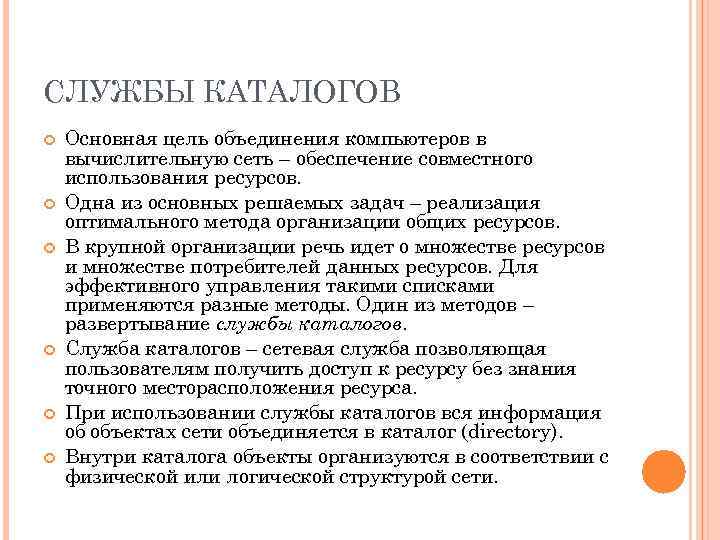 СЛУЖБЫ КАТАЛОГОВ

Основная цель объединения компьютеров в вычислительную сеть – обеспечение совместного использования ресурсов.

Одна из основных решаемых задач – реализация оптимального метода организации общих ресурсов.

В крупной организации речь идет о множестве ресурсов и множестве потребителей данных ресурсов. Для эффективного управления такими списками применяются разные методы. Один из методов – развертывание службы каталогов.

Служба каталогов – сетевая служба позволяющая пользователям получить доступ к ресурсу без знания точного месторасположения ресурса.

При использовании службы каталогов вся информация об объектах сети объединяется в каталог (directory).

Внутри каталога объекты организуются в соответствии с физической или логической структурой сети.